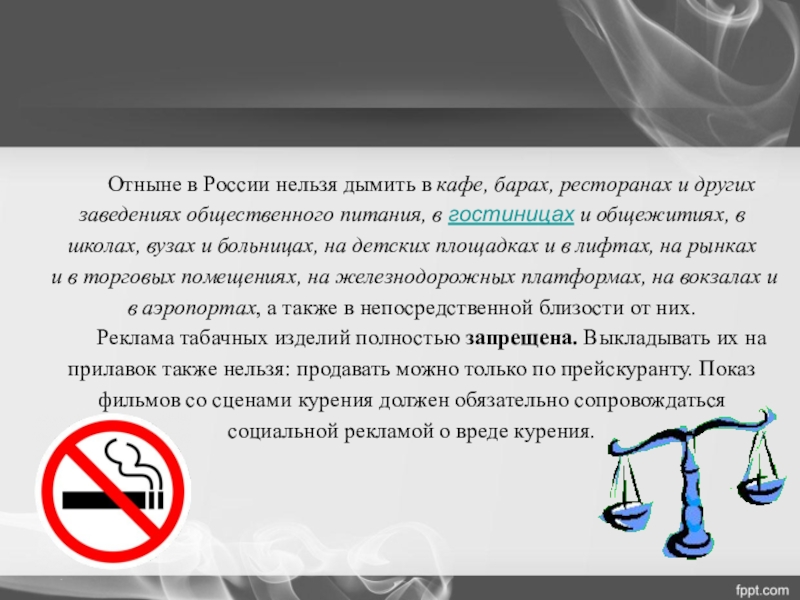 Отныне в России нельзя дымить в кафе, барах, ресторанах и других заведениях общественного питания, в гостиницах и общежитиях, в школах, вузах и больницах, на детских площадках и в лифтах, на рынках и в торговых помещениях, на железнодорожных платформах, на вокзалах и в аэропортах, а также в непосредственной близости от них.

Реклама табачных изделий полностью запрещена. Выкладывать их на прилавок также нельзя: продавать можно только по прейскуранту. Показ фильмов со сценами курения должен обязательно сопровождаться социальной рекламой о вреде курения.

fppt.com